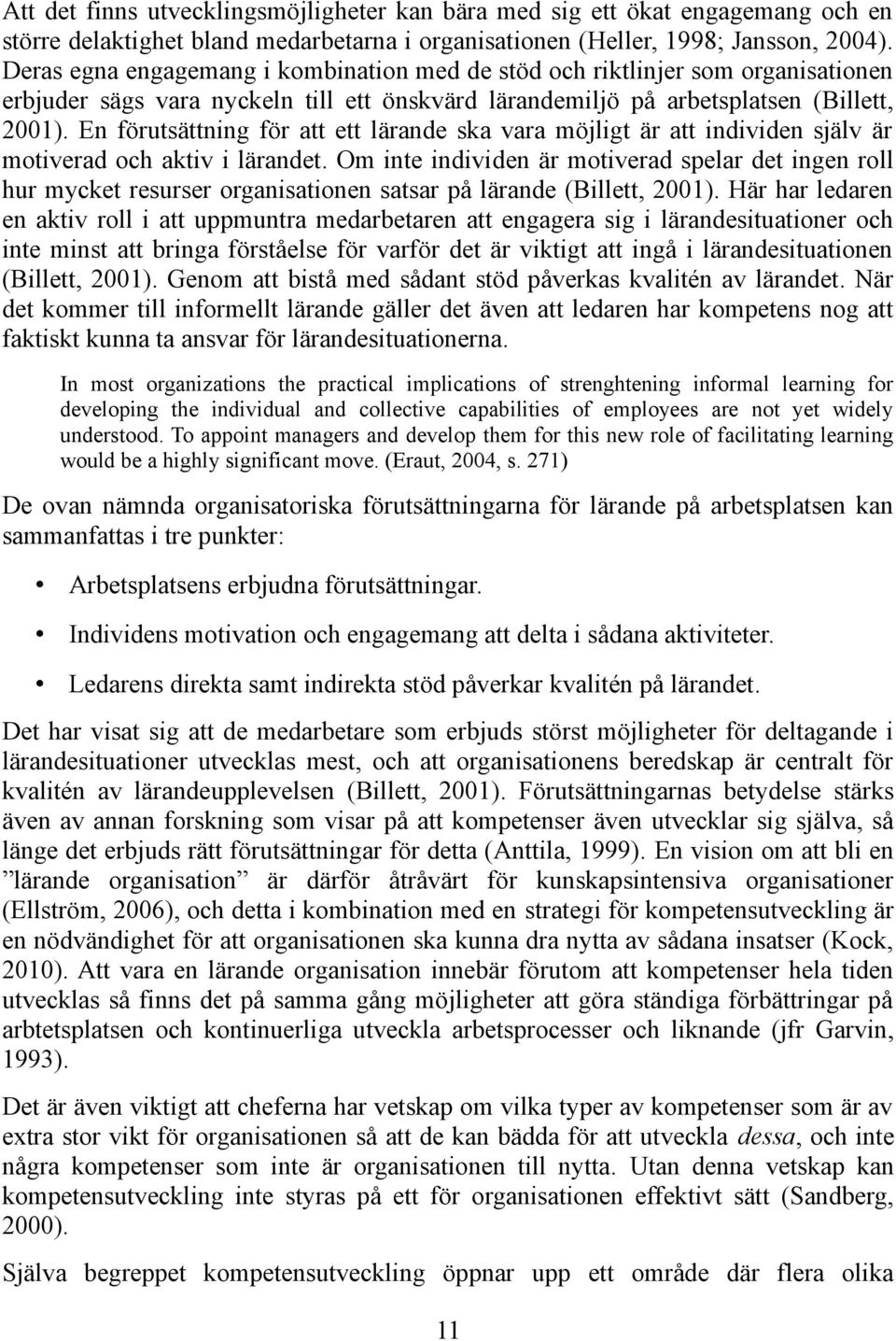 Att det finns utvecklingsmöjligheter kan bära med sig ett ökat engagemang och en större delaktighet bland medarbetarna i organisationen (Heller, 1998; Jansson, 2004). Deras egna engagemang i kombination med de stöd och riktlinjer som organisationen erbjuder sägs vara nyckeln till ett önskvärd lärandemiljö på arbetsplatsen (Billett, 2001). En förutsättning för att ett lärande ska vara möjligt är att individen själv är motiverad och aktiv i lärandet. Om inte individen är motiverad spelar det ingen roll hur mycket resurser organisationen satsar på lärande (Billett, 2001). Här har ledaren en aktiv roll i att uppmuntra medarbetaren att engagera sig i lärandesituationer och inte minst att bringa förståelse för varför det är viktigt att ingå i lärandesituationen (Billett, 2001). Genom att bistå med sådant stöd påverkas kvalitén av lärandet. När det kommer till informellt lärande gäller det även att ledaren har kompetens nog att faktiskt kunna ta ansvar för lärandesituationerna.

In most organizations the practical implications of strenghtening informal learning for developing the individual and collective capabilities of employees are not yet widely understood. To appoint managers and develop them for this new role of facilitating learning would be a highly significant move. (Eraut, 2004, s. 271)

De ovan nämnda organisatoriska förutsättningarna för lärande på arbetsplatsen kan sammanfattas i tre punkter:

• Arbetsplatsens erbjudna förutsättningar.

• Individens motivation och engagemang att delta i sådana aktiviteter.

• Ledarens direkta samt indirekta stöd påverkar kvalitén på lärandet.

Det har visat sig att de medarbetare som erbjuds störst möjligheter för deltagande i lärandesituationer utvecklas mest, och att organisationens beredskap är centralt för kvalitén av lärandeupplevelsen (Billett, 2001). Förutsättningarnas betydelse stärks även av annan forskning som visar på att kompetenser även utvecklar sig själva, så länge det erbjuds rätt förutsättningar för detta (Anttila, 1999). En vision om att bli en ”lärande organisation” är därför åtråvärt för kunskapsintensiva organisationer (Ellström, 2006), och detta i kombination med en strategi för kompetensutveckling är en nödvändighet för att organisationen ska kunna dra nytta av sådana insatser (Kock, 2010). Att vara en lärande organisation innebär förutom att kompetenser hela tiden utvecklas så finns det på samma gång möjligheter att göra ständiga förbättringar på arbtetsplatsen och kontinuerliga utveckla arbetsprocesser och liknande (jfr Garvin, 1993).

Det är även viktigt att cheferna har vetskap om vilka typer av kompetenser som är av extra stor vikt för organisationen så att de kan bädda för att utveckla dessa, och inte några kompetenser som inte är organisationen till nytta. Utan denna vetskap kan kompetensutveckling inte styras på ett för organisationen effektivt sätt (Sandberg, 2000).

Själva begreppet kompetensutveckling öppnar upp ett område där flera olika

11